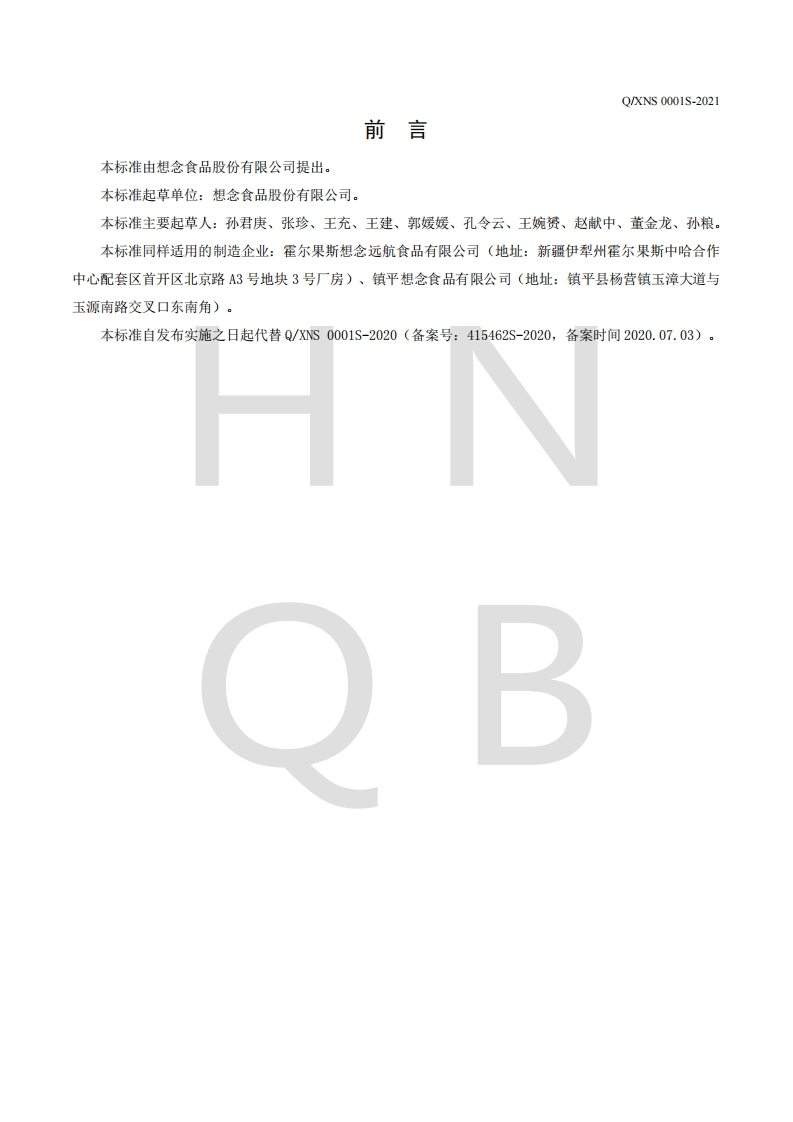 Q/XNS 0001S-2021

前 言

本标准由想念食品股份有限公司提出。

本标准起草单位：想念食品股份有限公司。

本标准主要起草人：孙君庚、张珍、王充、王建、郭媛媛、孔令云、王婉赟、赵献中、董金龙、孙粮。

本标准同样适用的制造企业：霍尔果斯想念远航食品有限公司（地址：新疆伊犁州霍尔果斯中哈合作中心配套区首开区北京路 A3 号地块 3 号厂房）、镇平想念食品有限公司（地址：镇平县杨营镇玉漳大道与玉源南路交叉口东南角）。

本标准自发布实施之日起代替 Q/XNS 0001S-2020（备案号：415462S-2020，备案时间 2020.07.03）。

H N
Q B